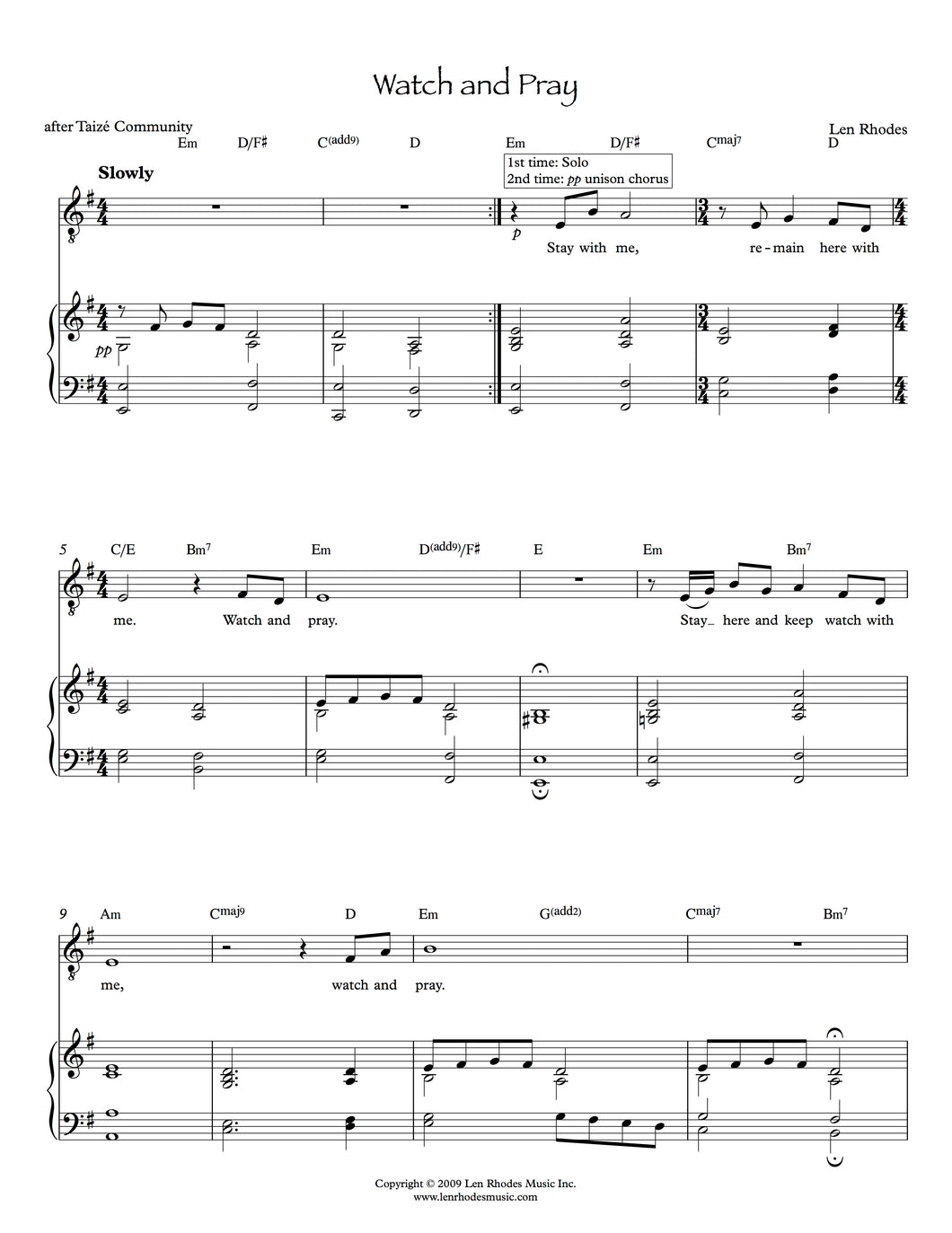 Watch and Pray

after Taizé Community

Len Rhodes

Em D/F♯ C(add9) D Em D/F♯ Cmaj7 D

Slowly

1st time: Solo
2nd time: pp unison chorus

p

Stay with me, re-main here with

pp

5 C/E Bm7 Em D(add9)/F♯ E Em Bm7

me. Watch and pray. Stay_ here and keep watch with

9 Am Cmaj9 D Em G(add2) Cmaj7 Bm7

me, watch and pray.

Copyright © 2009 Len Rhodes Music Inc.
www.lenrhodesmusic.com